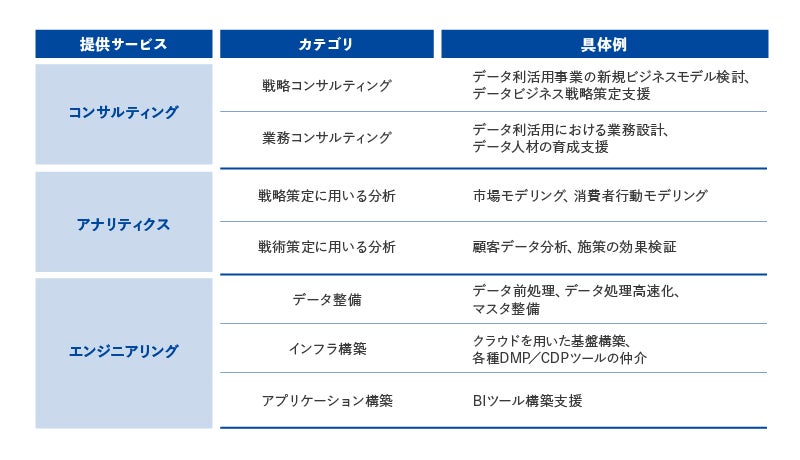 | 提供サービス | カテゴリ | 具体例 |
|---|---|---|
| コンサルティング | 戦略コンサルティング | データ利活用事業の新規ビジネスモデル検討、データビジネス戦略策定支援 |
| | 業務コンサルティング | データ利活用における業務設計、データ人材の育成支援 |
| アナリティクス | 戦略策定に用いる分析 | 市場モデリング、消費者行動モデリング |
| | 戦術策定に用いる分析 | 顧客データ分析、施策の効果検証 |
| エンジニアリング | データ整備 | データ前処理、データ処理高速化、マスタ整備 |
| | インフラ構築 | クラウドを用いた基盤構築、各種DMP／CDPツールの仲介 |
| | アプリケーション構築 | BIツール構築支援 |